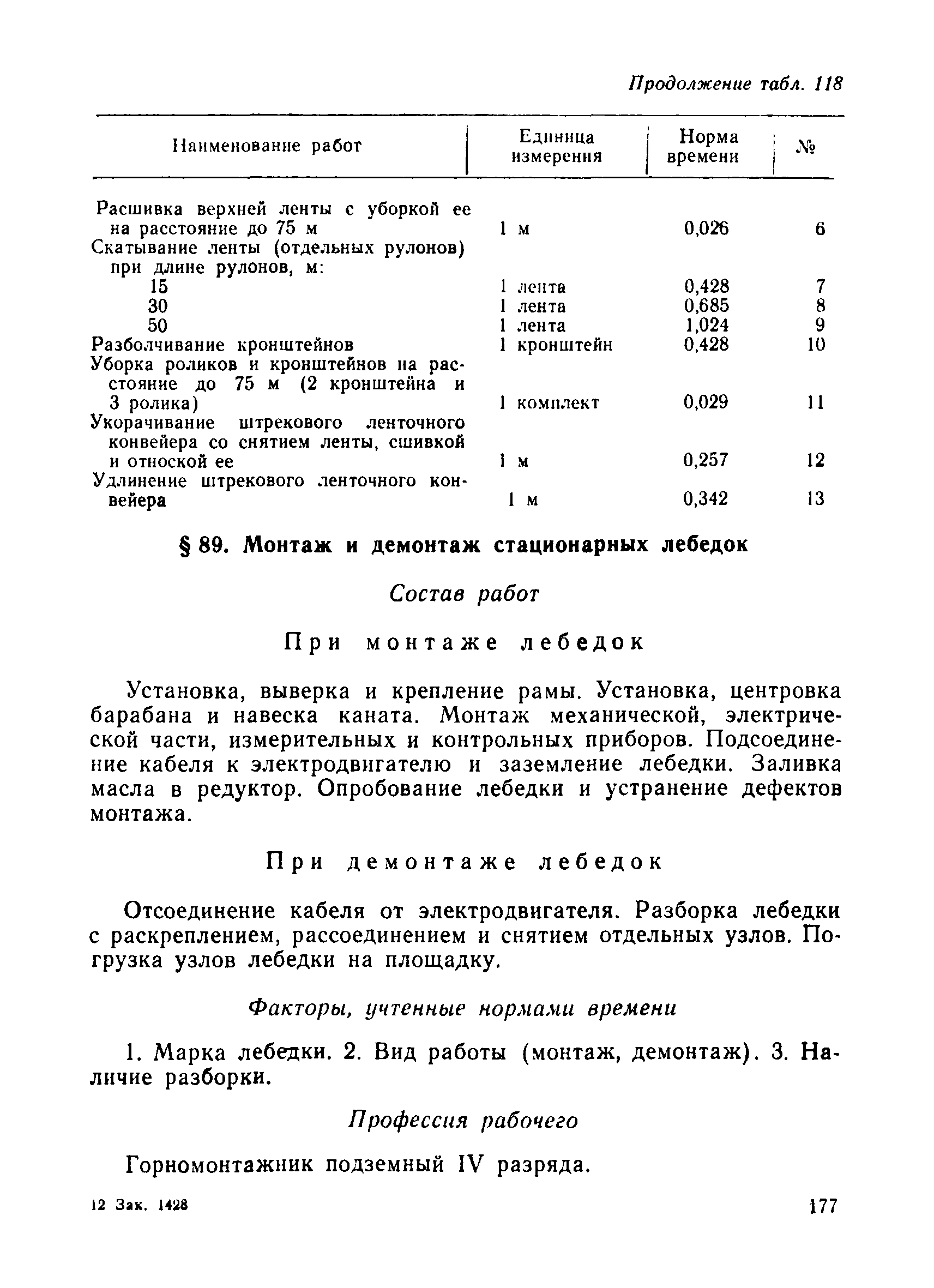 Продолжение табл. 118

| Наименование работ | Единица измерения | Норма времени | № |
|---|---|---|---|
| Расшивка верхней ленты с уборкой ее на расстояние до 75 м | 1 м | 0,026 | 6 |
| Скатывание ленты (отдельных рулонов) при длине рулонов, м: | | | |
| 15 | 1 лента | 0,428 | 7 |
| 30 | 1 лента | 0,685 | 8 |
| 50 | 1 лента | 1,024 | 9 |
| Разболчивание кронштейнов | 1 кронштейн | 0,428 | 10 |
| Уборка роликов и кронштейнов на расстояние до 75 м (2 кронштейна и 3 ролика) | 1 комплект | 0,029 | 11 |
| Укорачивание штрекового ленточного конвейера со снятием ленты, сшивкой и отноской ее | 1 м | 0,257 | 12 |
| Удлинение штрекового ленточного конвейера | 1 м | 0,342 | 13 |

§ 89. Монтаж и демонтаж стационарных лебедок

Состав работ

При монтаже лебедок

Установка, выверка и крепление рамы. Установка, центровка барабана и навеска каната. Монтаж механической, электрической части, измерительных и контрольных приборов. Подсоединение кабеля к электродвигателю и заземление лебедки. Заливка масла в редуктор. Опробование лебедки и устранение дефектов монтажа.

При демонтаже лебедок

Отсоединение кабеля от электродвигателя. Разборка лебедки с раскреплением, рассоединением и снятием отдельных узлов. Погрузка узлов лебедки на площадку.

Факторы, учтенные нормами времени

1. Марка лебедки. 2. Вид работы (монтаж, демонтаж). 3. Наличие разборки.

Профессия рабочего

Горномонтажник подземный IV разряда.

12 Зак. 1428

177